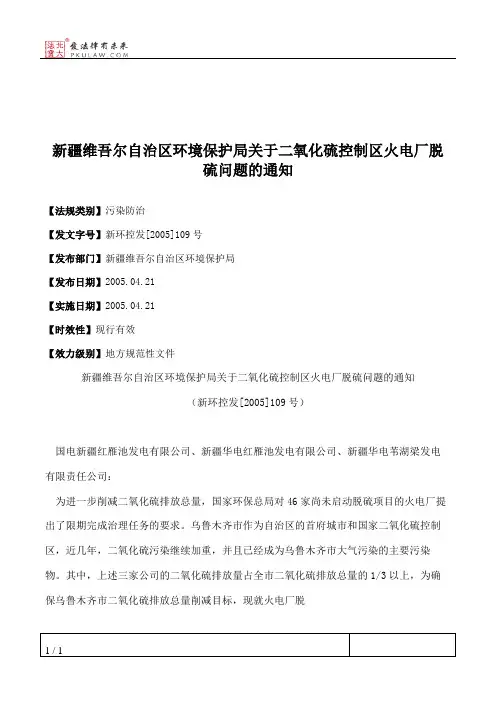 北大法宝 
发法律有未来
PKULAW.COM

新疆维吾尔自治区环境保护局关于二氧化硫控制区火电厂脱硫问题的通知

【法规类别】污染防治

【发文字号】新环控发[2005]109号

【发布部门】新疆维吾尔自治区环境保护局

【发布日期】2005.04.21

【实施日期】2005.04.21

【时效性】现行有效

【效力级别】地方规范性文件

新疆维吾尔自治区环境保护局关于二氧化硫控制区火电厂脱硫问题的通知

（新环控发[2005]109号）

国电新疆红雁池发电有限公司、新疆华电红雁池发电有限公司、新疆华电苇湖梁发电有限责任公司：

为进一步削减二氧化硫排放总量，国家环保总局对46家尚未启动脱硫项目的火电厂提出了限期完成治理任务的要求。乌鲁木齐市作为自治区的首府城市和国家二氧化硫控制区，近几年，二氧化硫污染继续加重，并且已经成为乌鲁木齐市大气污染的主要污染物。其中，上述三家公司的二氧化硫排放量占全市二氧化硫排放总量的1/3以上，为确保乌鲁木齐市二氧化硫排放总量削减目标，现就火电厂脱

1 / 1